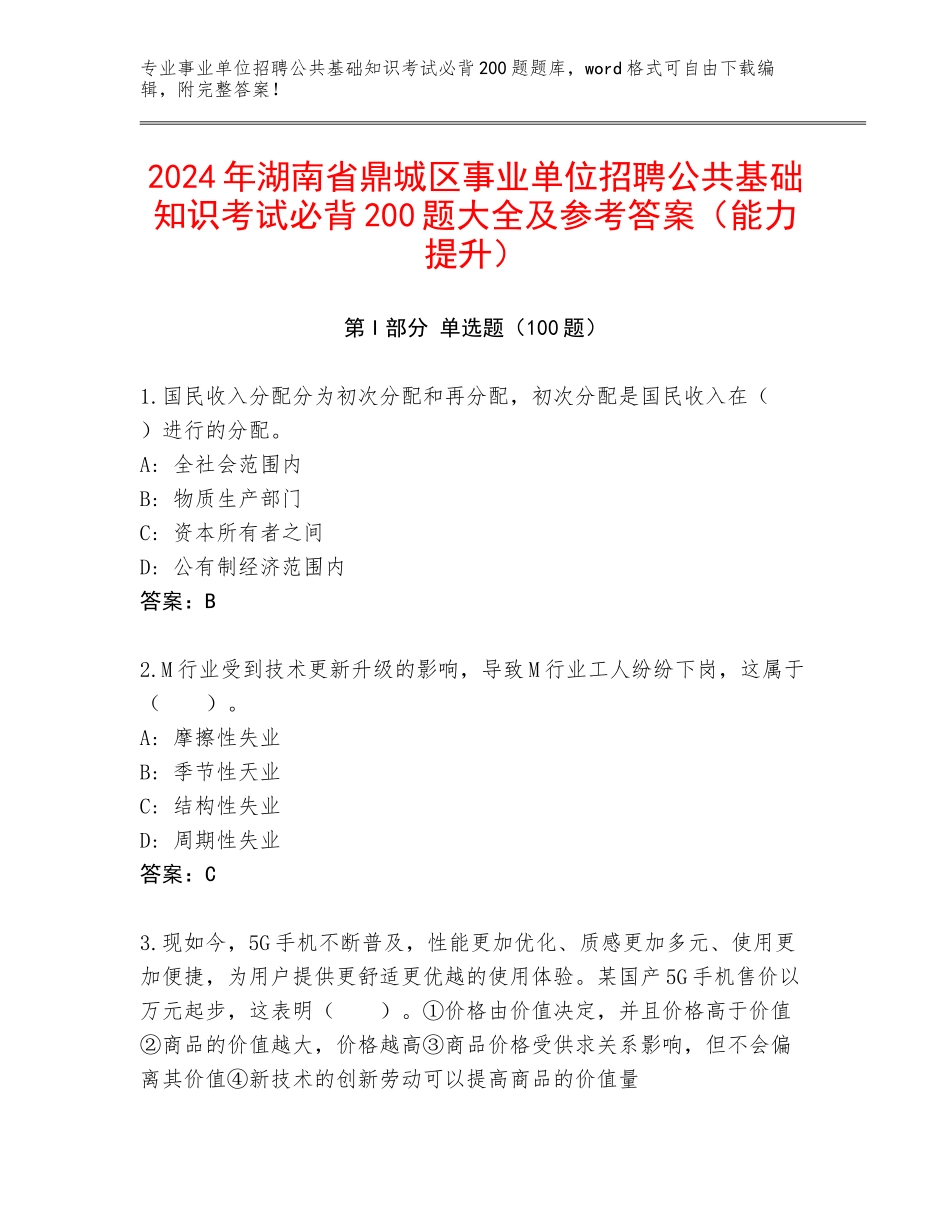 专业事业单位招聘公共基础知识考试必背200题题库，word格式可自由下载编辑，附完整答案！

2024年湖南省鼎城区事业单位招聘公共基础知识考试必背200题大全及参考答案（能力提升）

第Ⅰ部分 单选题（100题）

1.国民收入分配分为初次分配和再分配，初次分配是国民收入在（ ）进行的分配。
A：全社会范围内
B：物质生产部门
C：资本所有者之间
D：公有制经济范围内
答案：B

2.M行业受到技术更新升级的影响，导致M行业工人纷纷下岗，这属于（ ）。
A：摩擦性失业
B：季节性天业
C：结构性失业
D：周期性失业
答案：C

3.现如今，5G手机不断普及，性能更加优化、质感更加多元、使用更加便捷，为用户提供更舒适更优越的使用体验。某国产5G手机售价以万元起步，这表明（ ）。①价格由价值决定，并且价格高于价值②商品的价值越大，价格越高③商品价格受供求关系影响，但不会偏离其价值④新技术的创新劳动可以提高商品的价值量